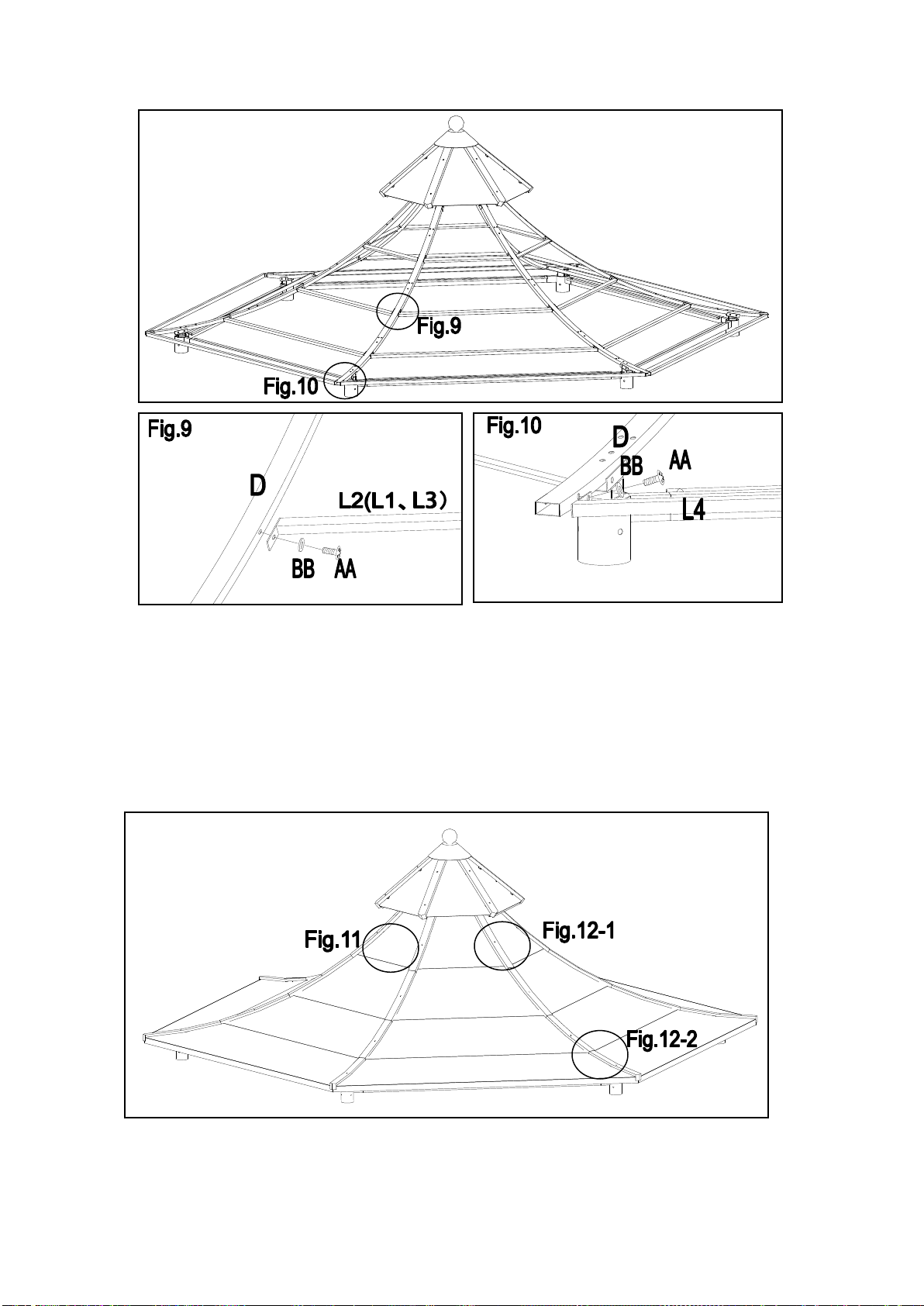 Fig.9

Fig.10

Fig.9

D

L2(L1、L3)

BB AA

Fig.10

D

BB AA

L4

Fig.11

Fig.12-1

Fig.12-2